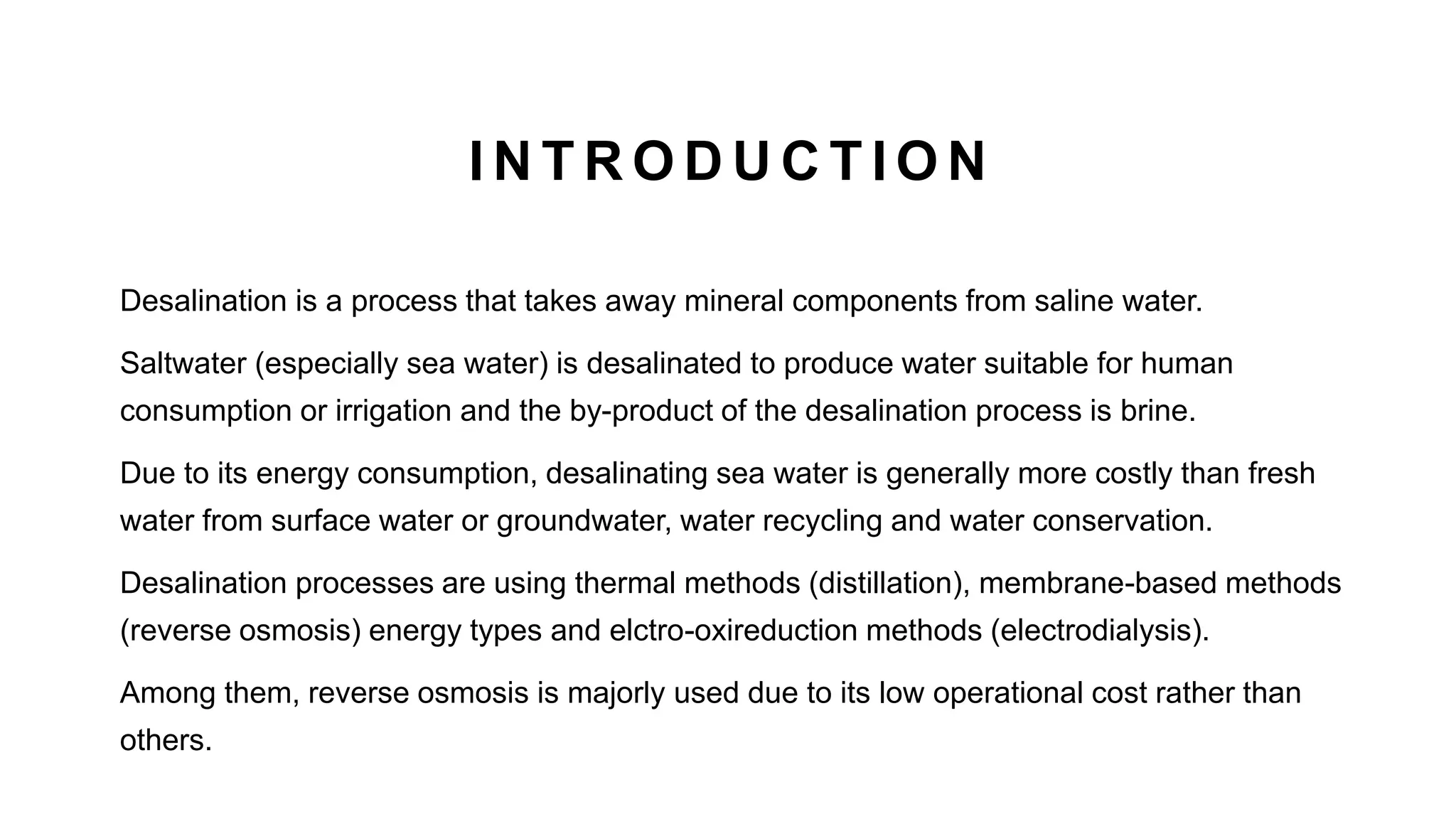 INTRODUCTION

Desalination is a process that takes away mineral components from saline water.

Saltwater (especially sea water) is desalinated to produce water suitable for human consumption or irrigation and the by-product of the desalination process is brine.

Due to its energy consumption, desalinating sea water is generally more costly than fresh water from surface water or groundwater, water recycling and water conservation.

Desalination processes are using thermal methods (distillation), membrane-based methods (reverse osmosis) energy types and elctro-oxireduction methods (electrodialysis).

Among them, reverse osmosis is majorly used due to its low operational cost rather than others.